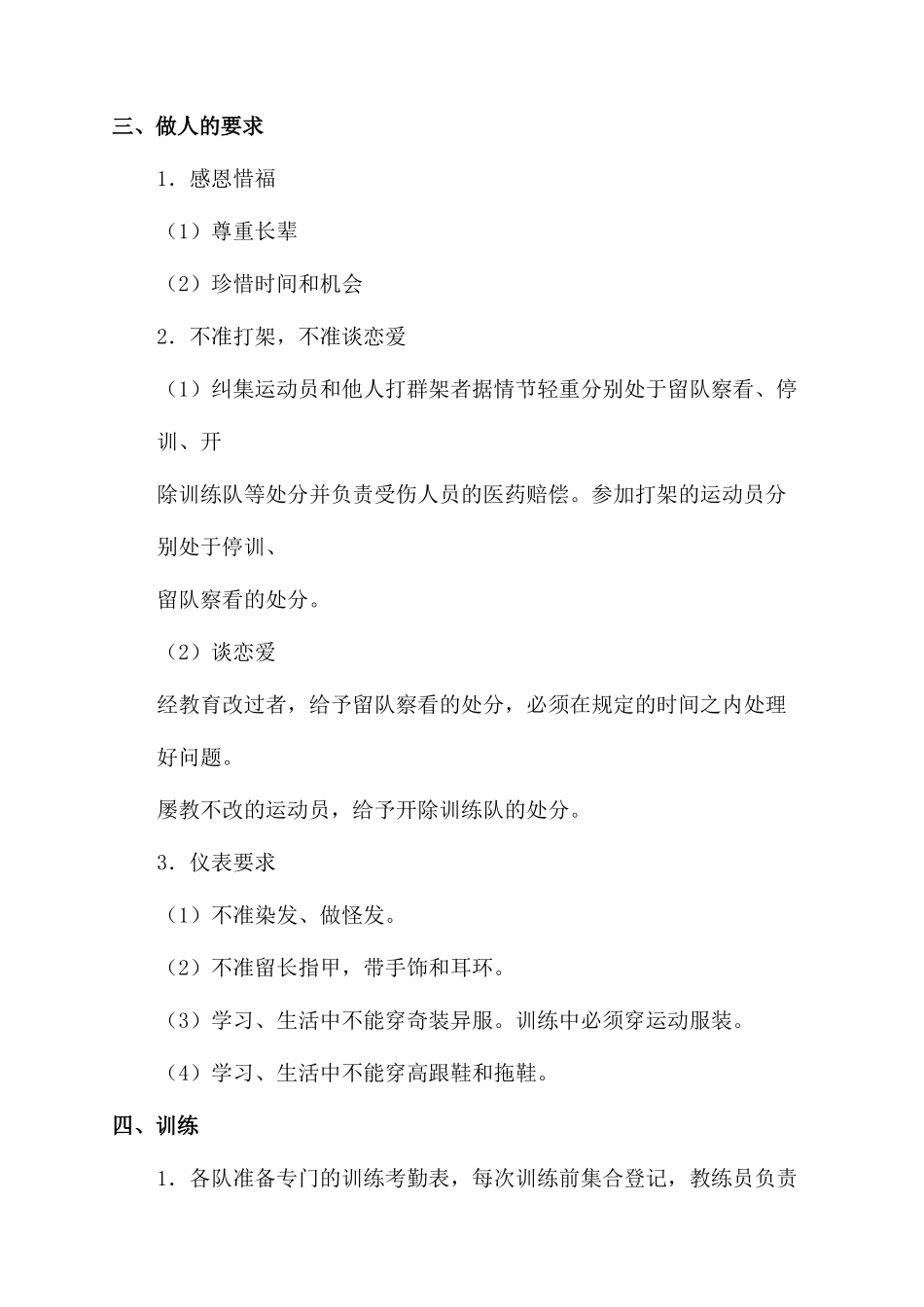 三、做人的要求

1．感恩惜福

（1）尊重长辈

（2）珍惜时间和机会

2．不准打架，不准谈恋爱

（1）纠集运动员和他人打群架者据情节轻重分别处于留队察看、停训、开

除训练队等处分并负责受伤人员的医药赔偿。参加打架的运动员分别处于停训、

留队察看的处分。

（2）谈恋爱

经教育改过者，给予留队察看的处分，必须在规定的时间之内处理好问题。

屡教不改的运动员，给予开除训练队的处分。

3．仪表要求

（1）不准染发、做怪发。

（2）不准留长指甲，带手饰和耳环。

（3）学习、生活中不能穿奇装异服。训练中必须穿运动服装。

（4）学习、生活中不能穿高跟鞋和拖鞋。

四、训练

1．各队准备专门的训练考勤表，每次训练前集合登记，教练员负责